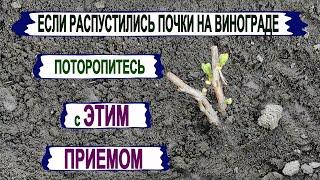 ЕСЛИ РАСПУСТИЛИСЬ ПОЧКИ НА ВИНОГРАДЕ

ПОТОРОПИТЕСЬ

с ЭТИМ

ПРИЕМОМ